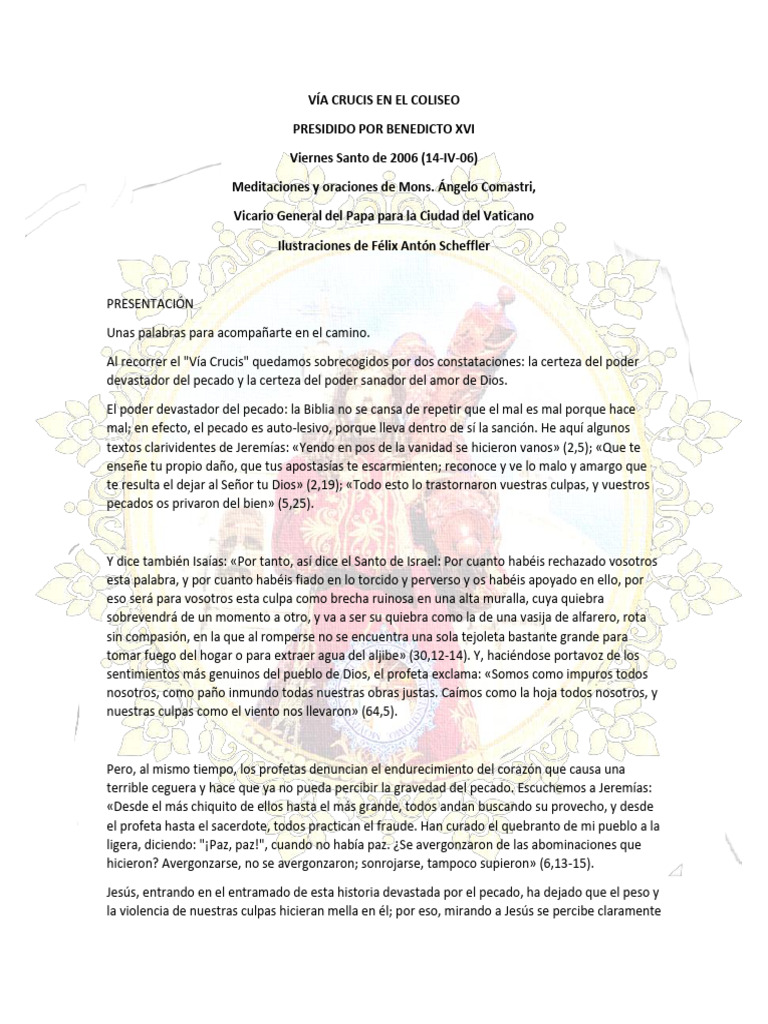 VÍA CRUCIS EN EL COLISEO

PRESIDIDO POR BENEDICTO XVI

Viernes Santo de 2006 (14-IV-06)

Meditaciones y oraciones de Mons. Ángelo Comastri,

Vicario General del Papa para la Ciudad del Vaticano

Ilustraciones de Félix Antón Scheffler

PRESENTACIÓN

Unas palabras para acompañarte en el camino.

Al recorrer el "Vía Crucis" quedamos sobrecogidos por dos constataciones: la certeza del poder devastador del pecado y la certeza del poder sanador del amor de Dios.

El poder devastador del pecado: la Biblia no se cansa de repetir que el mal es mal porque hace mal; en efecto, el pecado es auto-lesivo, porque lleva dentro de sí la sanción. He aquí algunos textos clarividentes de Jeremías: «Yendo en pos de la vanidad se hicieron vanos» (2,5); «Que te enseñe tu propio daño, que tus apostasías te escarmienten; reconoce y ve lo malo y amargo que te resulta el dejar al Señor tu Dios» (2,19); «Todo esto lo trastornaron vuestras culpas, y vuestros pecados os privaron del bien» (5,25).

Y dice también Isaías: «Por tanto, así dice el Santo de Israel: Por cuanto habéis rechazado vosotros esta palabra, y por cuanto habéis fiado en lo torcido y perverso y os habéis apoyado en ello, por eso será para vosotros esta culpa como brecha ruinosa en una alta muralla, cuya quiebra sobrevendrá de un momento a otro, y va a ser su quiebra como la de una vasija de alfarero, rota sin compasión, en la que al romperse no se encuentra una sola tejoleta bastante grande para tomar fuego del hogar o para extraer agua del aljibe» (30,12-14). Y, haciéndose portavoz de los sentimientos más genuinos del pueblo de Dios, el profeta exclama: «Somos como impuros todos nosotros, como paño inmundo todas nuestras obras justas. Caímos como la hoja todos nosotros, y nuestras culpas como el viento nos llevaron» (64,5).

Pero, al mismo tiempo, los profetas denuncian el endurecimiento del corazón que causa una terrible ceguera y hace que ya no pueda percibir la gravedad del pecado. Escuchemos a Jeremías: «Desde el más chiquito de ellos hasta el más grande, todos andan buscando su provecho, y desde el profeta hasta el sacerdote, todos practican el fraude. Han curado el quebranto de mi pueblo a la ligera, diciendo: "¡Paz, paz!", cuando no había paz. ¿Se avergonzaron de las abominaciones que hicieron? Avergonzarse, no se avergonzaron; sonrojarse, tampoco supieron» (6,13-15).

Jesús, entrando en el entramado de esta historia devastada por el pecado, ha dejado que el peso y la violencia de nuestras culpas hicieran mella en él; por eso, mirando a Jesús se percibe claramente